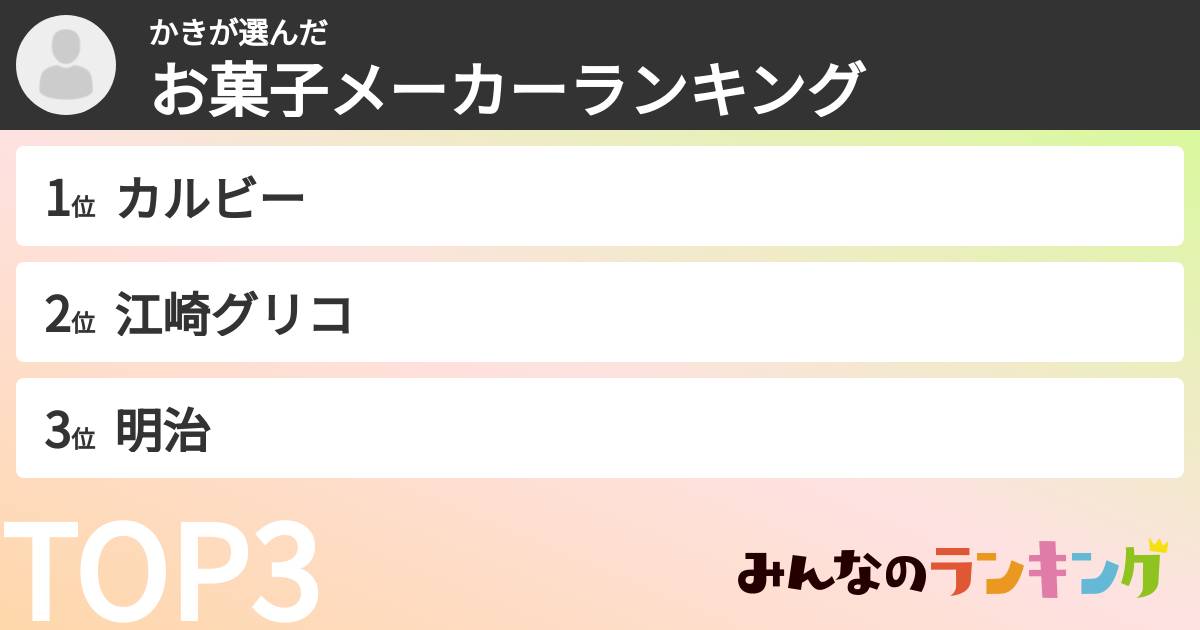 かきが選んだ
お菓子メーカーランキング

1位 カルビー

2位 江崎グリコ

3位 明治

TOP3

みんなのランキング